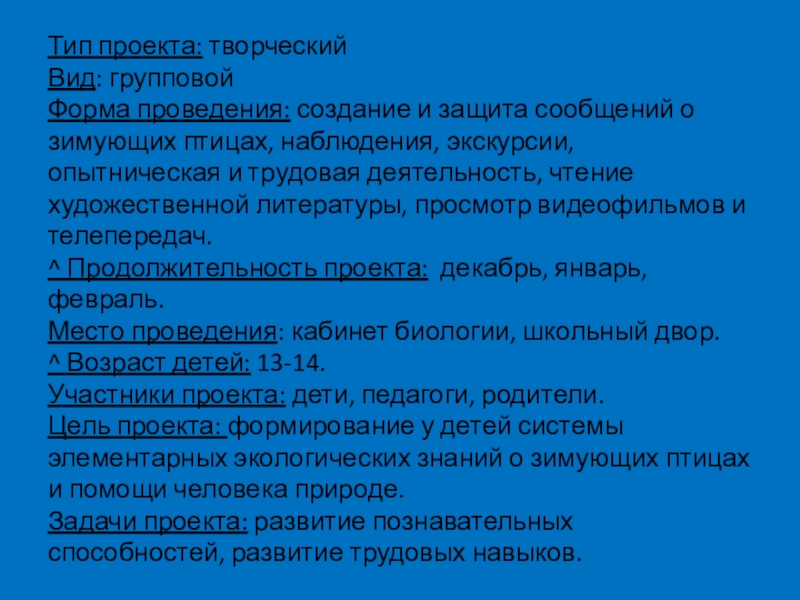 Тип проекта: творческий
Вид: групповой
Форма проведения: создание и защита сообщений о зимующих птицах, наблюдения, экскурсии, опытническая и трудовая деятельность, чтение художественной литературы, просмотр видеофильмов и телепередач.
^ Продолжительность проекта: декабрь, январь, февраль.
Место проведения: кабинет биологии, школьный двор.
^ Возраст детей: 13-14.
Участники проекта: дети, педагоги, родители.
Цель проекта: формирование у детей системы элементарных экологических знаний о зимующих птицах и помощи человека природе.
Задачи проекта: развитие познавательных способностей, развитие трудовых навыков.